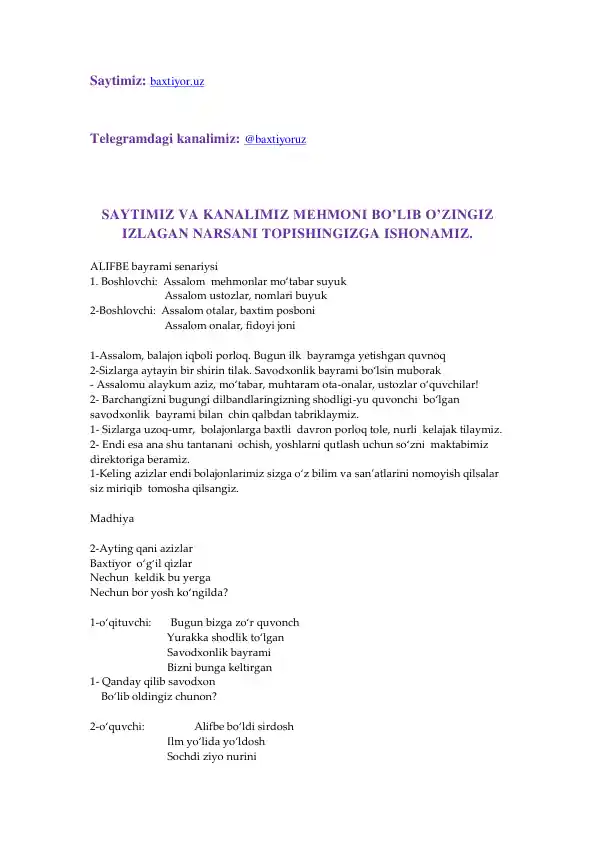 Saytimiz: baxtiyor.uz

Telegramdagi kanalimiz: @baxtiyoruz

SAYTIMIZ VA KANALIMIZ MEHMONI BO'LIB O'ZINGIZ IZLAGAN NARSANI TOPISHINGIZGA ISHONAMIZ.

ALIFBE bayrami senariysi
1. Boshlovchi: Assalom mehmonlar mo'tabar suyuk
Assalom ustozlar, nomlari buyuk
2-Boshlovchi: Assalom otalar, baxtim posboni
Assalom onalar, fidoyi joni

1-Assalom, balajon iqboli porloq. Bugun ilk bayramga yetishgan quvnoq
2-Sizlarga aytayin bir shirin tilak. Savodxonlik bayrami bo'lsin muborak
- Assalomu alaykum aziz, mo'tabar, muhtaram ota-onalar, ustozlar o'quvchilar!
2- Barchangizni bugungi dilbandlaringizning shodligi-yu quvonchi bo'lgan savodxonlik bayrami bilan chin qalbdan tabriklaymiz.
1- Sizlarga uzoq-umr, bolajonlarga baxtli davron porloq tole, nurli kelajak tilaymiz.
2- Endi esa ana shu tantanani ochish, yoshlarni qutlash uchun so'zni maktabimiz direktoriga beramiz.
1-Keling azizlar endi bolajonlarimiz sizga o'z bilim va san'atlarini nomoyish qilsalar siz miriqib tomosha qilsangiz.

Madhiya

2-Ayting qani azizlar
Baxtiyor o'g'il qizlar
Nechun keldik bu yerga
Nechun bor yosh ko'ngilda?

1-o'qituvchi: Bugun bizga zo'r quvonch
Yurakka shodlik to'lgan
Savodxonlik bayrami
Bizni bunga keltirgan
1- Qanday qilib savodxon
Bo'lib oldingiz chunon?

2-o'quvchi: Alifbe bo'ldi sirdosh
Ilm yo'lida yo'ldosh
Sochdi ziyo nurini